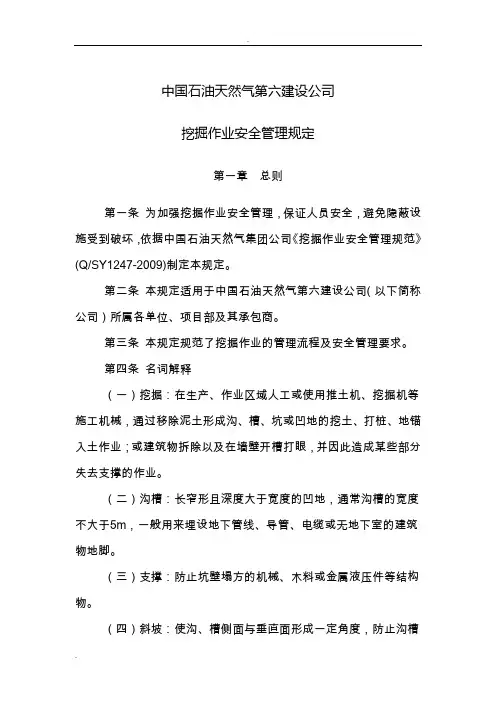 中国石油天然气第六建设公司

挖掘作业安全管理规定

第一章　总则

第一条 为加强挖掘作业安全管理，保证人员安全，避免隐蔽设施受到破坏，依据中国石油天然气集团公司《挖掘作业安全管理规范》(Q/SY1247-2009)制定本规定。

第二条 本规定适用于中国石油天然气第六建设公司（以下简称公司）所属各单位、项目部及其承包商。

第三条 本规定规范了挖掘作业的管理流程及安全管理要求。

第四条 名词解释

（一）挖掘：在生产、作业区域人工或使用推土机、挖掘机等施工机械，通过移除泥土形成沟、槽、坑或凹地的挖土、打桩、地锚入土作业；或建筑物拆除以及在墙壁开槽打眼，并因此造成某些部分失去支撑的作业。

（二）沟槽：长窄形且深度大于宽度的凹地，通常沟槽的宽度不大于5m，一般用来埋设地下管线、导管、电缆或无地下室的建筑物地脚。

（三）支撑：防止坑壁塌方的机械、木料或金属液压件等结构物。

（四）斜坡：使沟、槽侧面与垂直面形成一定角度，防止沟槽